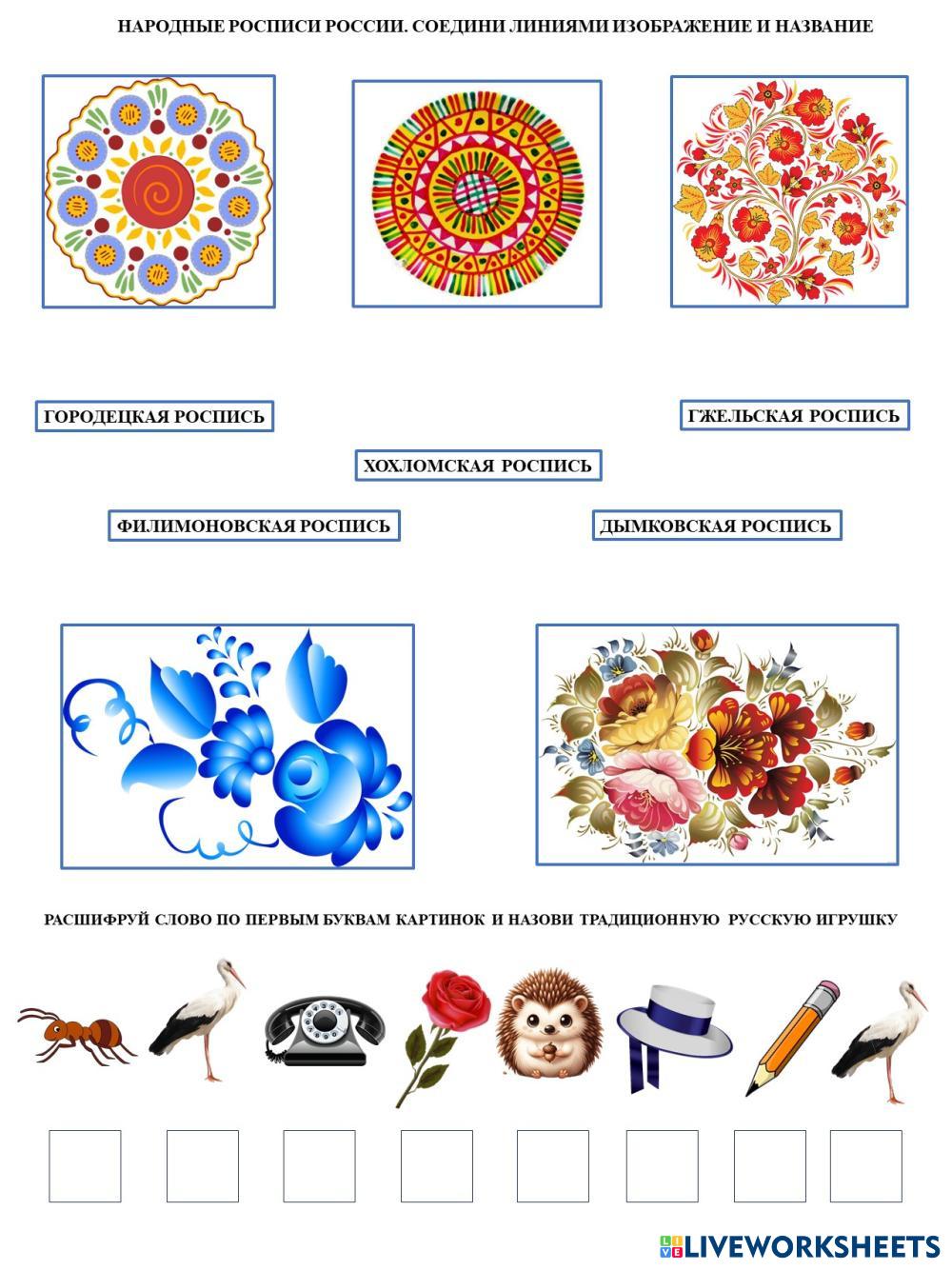 НАРОДНЫЕ РОСПИСИ РОССИИ. СОЕДИНИ ЛИНИЯМИ ИЗОБРАЖЕНИЕ И НАЗВАНИЕ

ГОРОДЕЦКАЯ РОСПИСЬ

ГЖЕЛЬСКАЯ РОСПИСЬ

ХОХЛОМСКАЯ РОСПИСЬ

ФИЛИМОНОВСКАЯ РОСПИСЬ

ДЫМКОВСКАЯ РОСПИСЬ

РАСШИФРУЙ СЛОВО ПО ПЕРВЫМ БУКВАМ КАРТИНОК И НАЗОВИ ТРАДИЦИОННУЮ РУССКУЮ ИГРУШКУ

LIVEWORKSHEETS